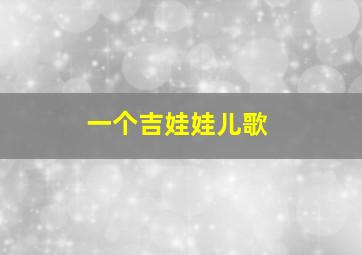 一个吉娃娃儿歌